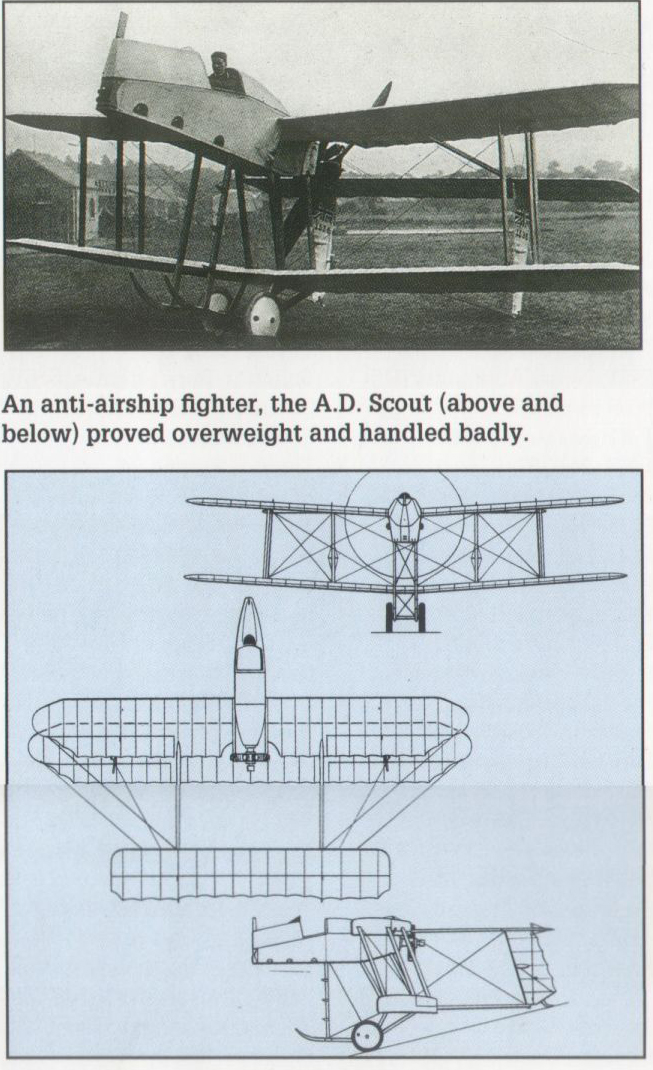 An anti-airship fighter, the A.D. Scout (above and below) proved overweight and handled badly.